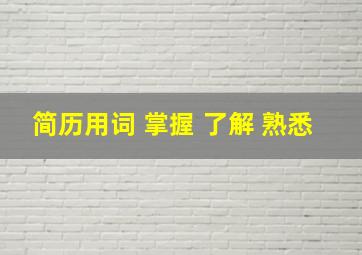 简历用词 掌握 了解 熟悉